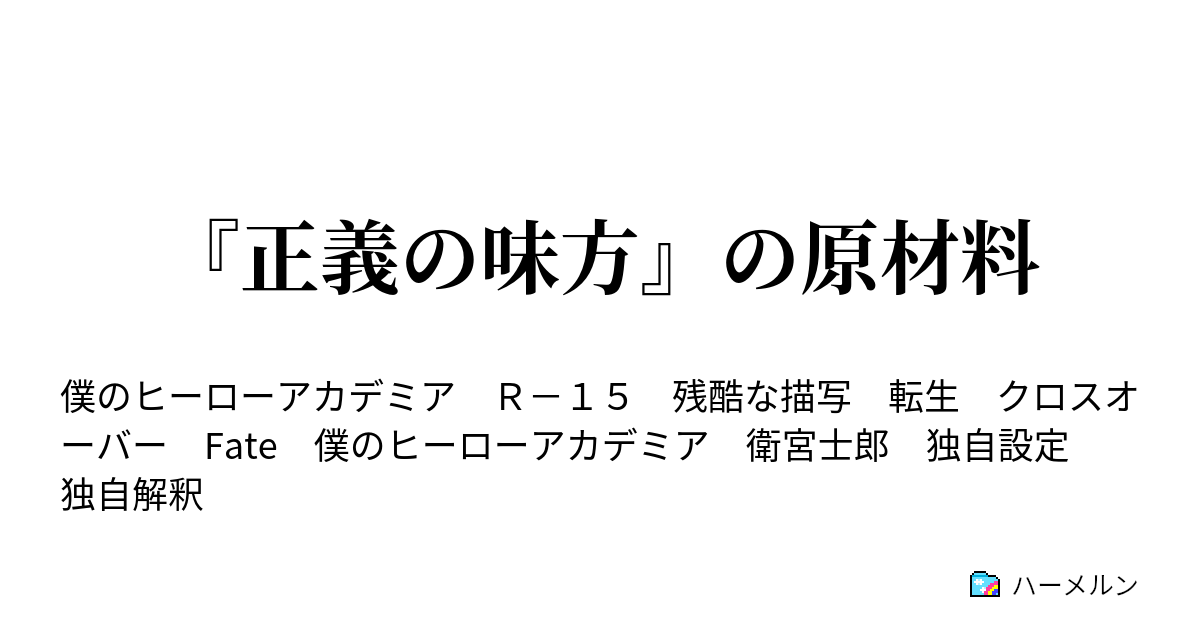 『正義の味方』の原材料

僕のヒーローアカデミア　Ｒ－１５　残酷な描写　転生　クロスオーバー　Fate　僕のヒーローアカデミア　衛宮士郎　独自設定　独自解釈

ハーメルン